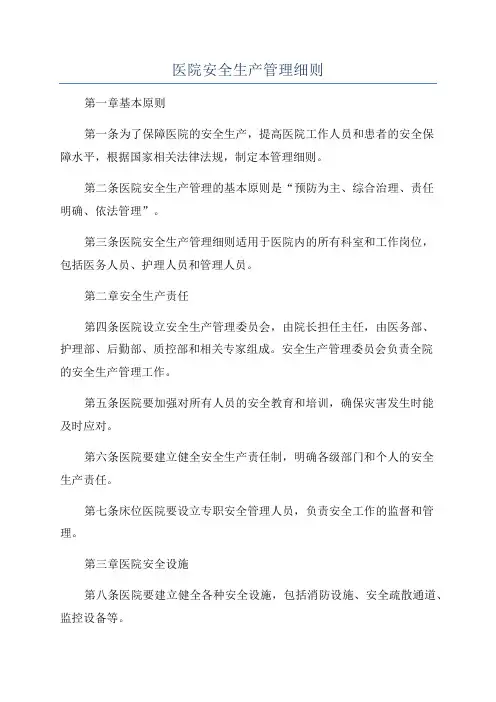 医院安全生产管理细则

第一章基本原则

第一条为了保障医院的安全生产，提高医院工作人员和患者的安全保障水平，根据国家相关法律法规，制定本管理细则。

第二条医院安全生产管理的基本原则是“预防为主、综合治理、责任明确、依法管理”。

第三条医院安全生产管理细则适用于医院内的所有科室和工作岗位，包括医务人员、护理人员和管理人员。

第二章安全生产责任

第四条医院设立安全生产管理委员会，由院长担任主任，由医务部、护理部、后勤部、质控部和相关专家组成。安全生产管理委员会负责全院的安全生产管理工作。

第五条医院要加强对所有人员的安全教育和培训，确保灾害发生时能及时应对。

第六条医院要建立健全安全生产责任制，明确各级部门和个人的安全生产责任。

第七条床位医院要设立专职安全管理人员，负责安全工作的监督和管理。

第三章医院安全设施

第八条医院要建立健全各种安全设施，包括消防设施、安全疏散通道、监控设备等。